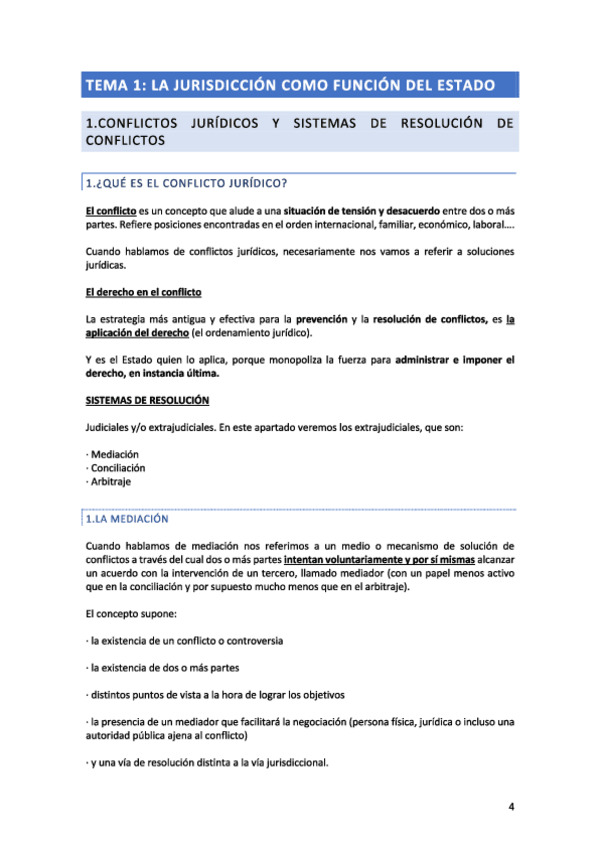 TEMA 1: LA JURISDICCIÓN COMO FUNCIÓN DEL ESTADO

1.CONFLICTOS JURÍDICOS Y SISTEMAS DE RESOLUCIÓN DE CONFLICTOS

1.¿QUÉ ES EL CONFLICTO JURÍDICO?

El conflicto es un concepto que alude a una situación de tensión y desacuerdo entre dos o más partes. Refiere posiciones encontradas en el orden internacional, familiar, económico, laboral….

Cuando hablamos de conflictos jurídicos, necesariamente nos vamos a referir a soluciones jurídicas.

El derecho en el conflicto

La estrategia más antigua y efectiva para la prevención y la resolución de conflictos, es la aplicación del derecho (el ordenamiento jurídico).

Y es el Estado quien lo aplica, porque monopoliza la fuerza para administrar e imponer el derecho, en instancia última.

SISTEMAS DE RESOLUCIÓN

Judiciales y/o extrajudiciales. En este apartado veremos los extrajudiciales, que son:

· Mediación
· Conciliación
· Arbitraje

1.LA MEDIACIÓN

Cuando hablamos de mediación nos referimos a un medio o mecanismo de solución de conflictos a través del cual dos o más partes intentan voluntariamente y por sí mismas alcanzar un acuerdo con la intervención de un tercero, llamado mediador (con un papel menos activo que en la conciliación y por supuesto mucho menos que en el arbitraje).

El concepto supone:

· la existencia de un conflicto o controversia

· la existencia de dos o más partes

· distintos puntos de vista a la hora de lograr los objetivos

· la presencia de un mediador que facilitará la negociación (persona física, jurídica o incluso una autoridad pública ajena al conflicto)

· y una vía de resolución distinta a la vía jurisdiccional.

4